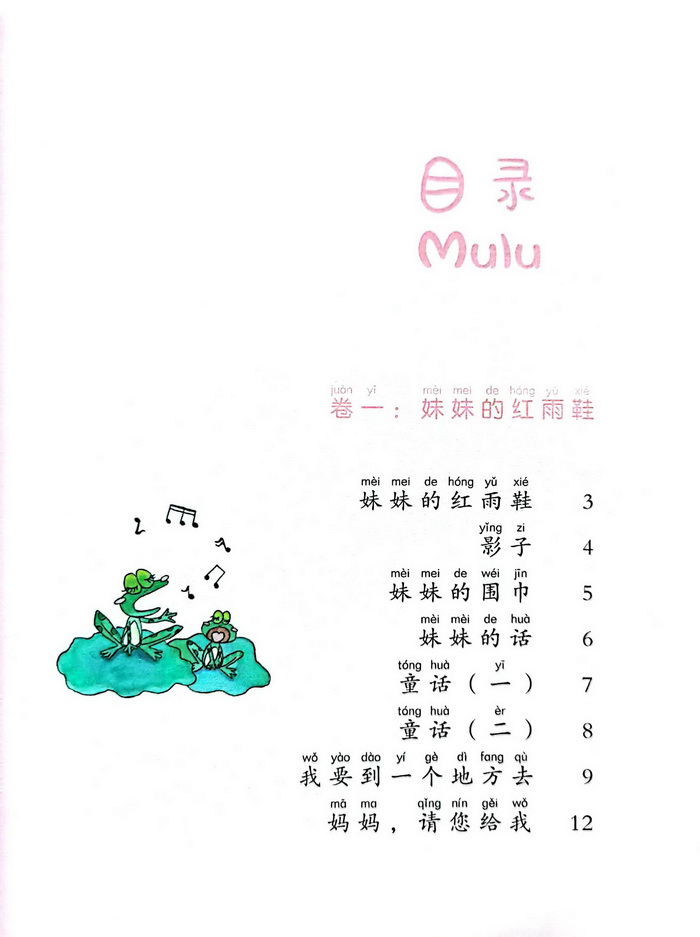 目录
Mulu

juàn yī mèi mei de hóng yǔ xié
卷一：妹妹的红雨鞋

mèi mei de hóng yǔ xié
妹妹的红雨鞋 3

yǐng zi
影子 4

mèi mei de wéi jīn
妹妹的围巾 5

mèi mèi de huà
妹妹的话 6

tóng huà yī
童话（一） 7

tóng huà èr
童话（二） 8

wǒ yào dào yí gè dì fang qù
我要到一个地方去 9

mā ma qǐng nín gěi wǒ
妈妈，请您给我 12